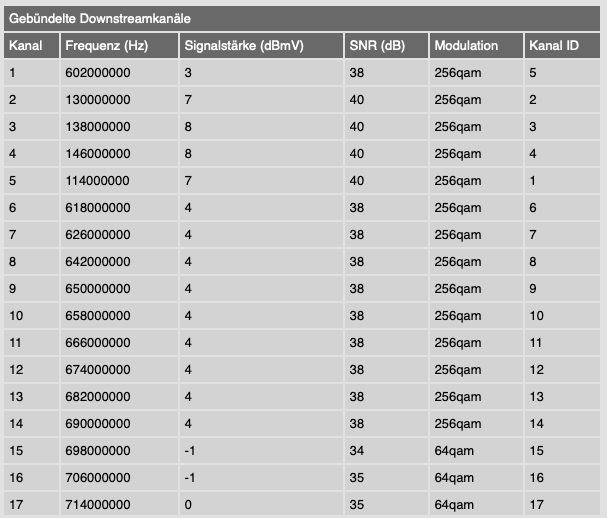 Gebündelte Downstreamkanäle

| Kanal | Frequenz (Hz) | Signalstärke (dBmV) | SNR (dB) | Modulation | Kanal ID |
|---|---|---|---|---|---|
| 1 | 602000000 | 3 | 38 | 256qam | 5 |
| 2 | 130000000 | 7 | 40 | 256qam | 2 |
| 3 | 138000000 | 8 | 40 | 256qam | 3 |
| 4 | 146000000 | 8 | 40 | 256qam | 4 |
| 5 | 114000000 | 7 | 40 | 256qam | 1 |
| 6 | 618000000 | 4 | 38 | 256qam | 6 |
| 7 | 626000000 | 4 | 38 | 256qam | 7 |
| 8 | 642000000 | 4 | 38 | 256qam | 8 |
| 9 | 650000000 | 4 | 38 | 256qam | 9 |
| 10 | 658000000 | 4 | 38 | 256qam | 10 |
| 11 | 666000000 | 4 | 38 | 256qam | 11 |
| 12 | 674000000 | 4 | 38 | 256qam | 12 |
| 13 | 682000000 | 4 | 38 | 256qam | 13 |
| 14 | 690000000 | 4 | 38 | 256qam | 14 |
| 15 | 698000000 | -1 | 34 | 64qam | 15 |
| 16 | 706000000 | -1 | 35 | 64qam | 16 |
| 17 | 714000000 | 0 | 35 | 64qam | 17 |